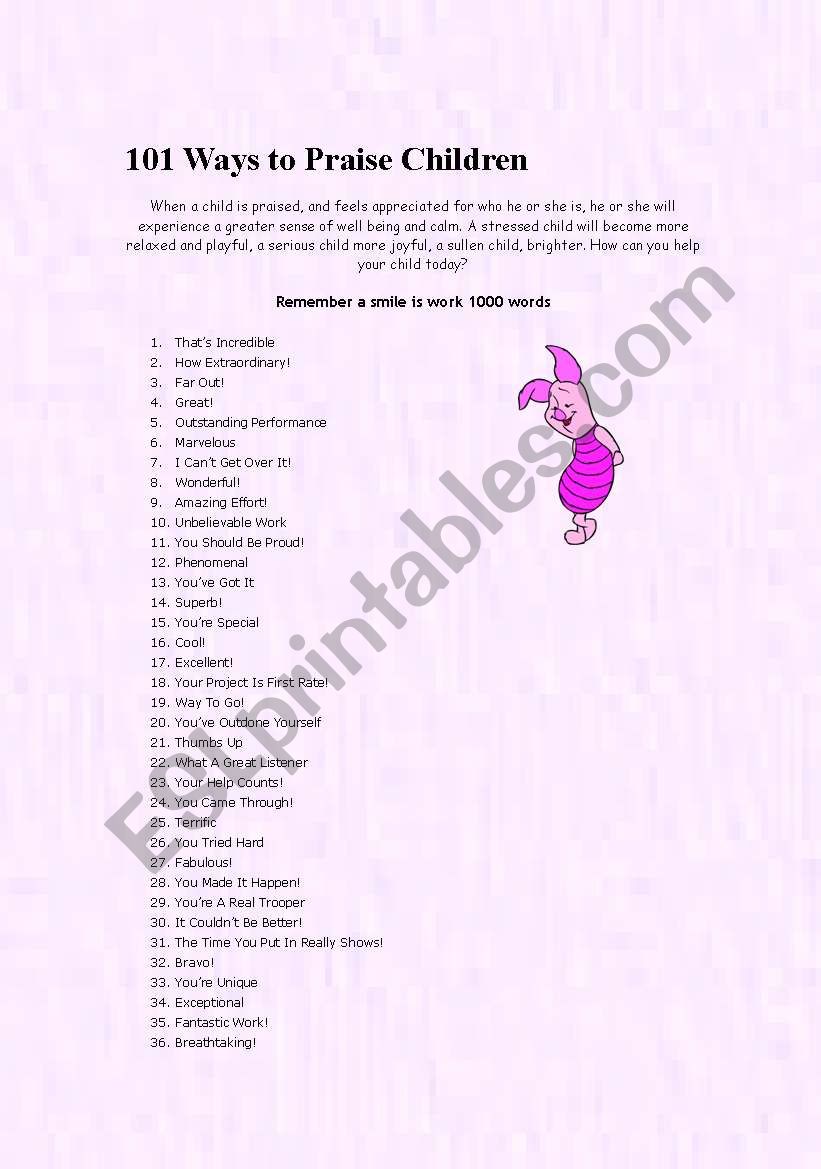 101 Ways to Praise Children

When a child is praised, and feels appreciated for who he or she is, he or she will experience a greater sense of well being and calm. A stressed child will become more relaxed and playful, a serious child more joyful, a sullen child, brighter. How can you help your child today?

Remember a smile is work 1000 words

1. That's Incredible
2. How Extraordinary!
3. Far Out!
4. Great!
5. Outstanding Performance
6. Marvelous
7. I Can't Get Over It!
8. Wonderful!
9. Amazing Effort!
10. Unbelievable Work
11. You Should Be Proud!
12. Phenomenal
13. You've Got It
14. Superb!
15. You're Special
16. Cool!
17. Excellent!
18. Your Project Is First Rate!
19. Way To Go!
20. You've Outdone Yourself
21. Thumbs Up
22. What A Great Listener
23. Your Help Counts!
24. You Came Through!
25. Terrific
26. You Tried Hard
27. Fabulous!
28. You Made It Happen!
29. You're A Real Trooper
30. It Couldn't Be Better!
31. The Time You Put In Really Shows!
32. Bravo!
33. You're Unique
34. Exceptional
35. Fantastic Work!
36. Breathtaking!

ESLprintables.com